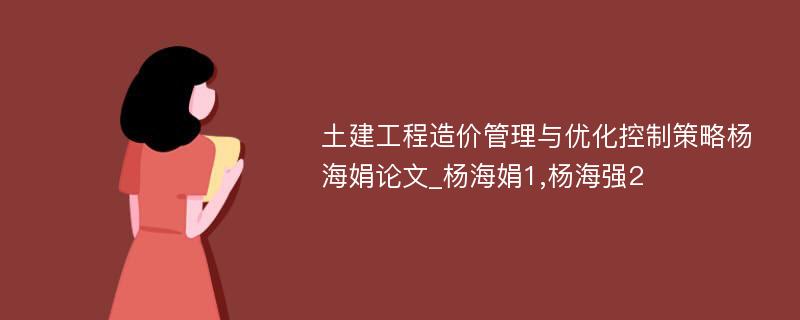 土建工程造价管理与优化控制策略杨海娟论文_杨海娟1,杨海强2